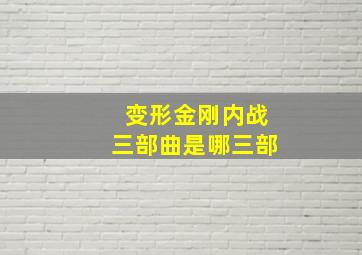 变形金刚内战
三部曲是哪三部